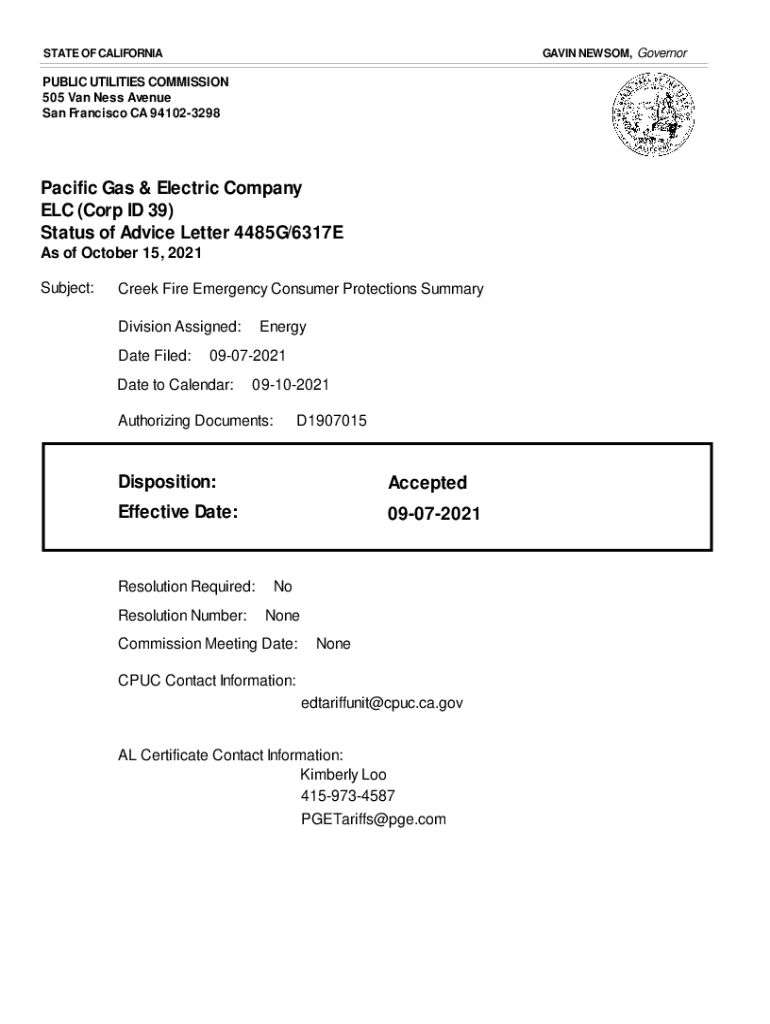 STATE OF CALIFORNIA

GAVIN NEWSOM, Governor

PUBLIC UTILITIES COMMISSION
505 Van Ness Avenue
San Francisco CA 94102-3298

Pacific Gas & Electric Company
ELC (Corp ID 39)
Status of Advice Letter 4485G/6317E
As of October 15, 2021

Subject: Creek Fire Emergency Consumer Protections Summary

Division Assigned: Energy

Date Filed: 09-07-2021

Date to Calendar: 09-10-2021

Authorizing Documents: D1907015

Disposition: Accepted
Effective Date: 09-07-2021

Resolution Required: No

Resolution Number: None

Commission Meeting Date: None

CPUC Contact Information:
edtariffunit@cpuc.ca.gov

AL Certificate Contact Information:
Kimberly Loo
415-973-4587
PGETariffs@pge.com